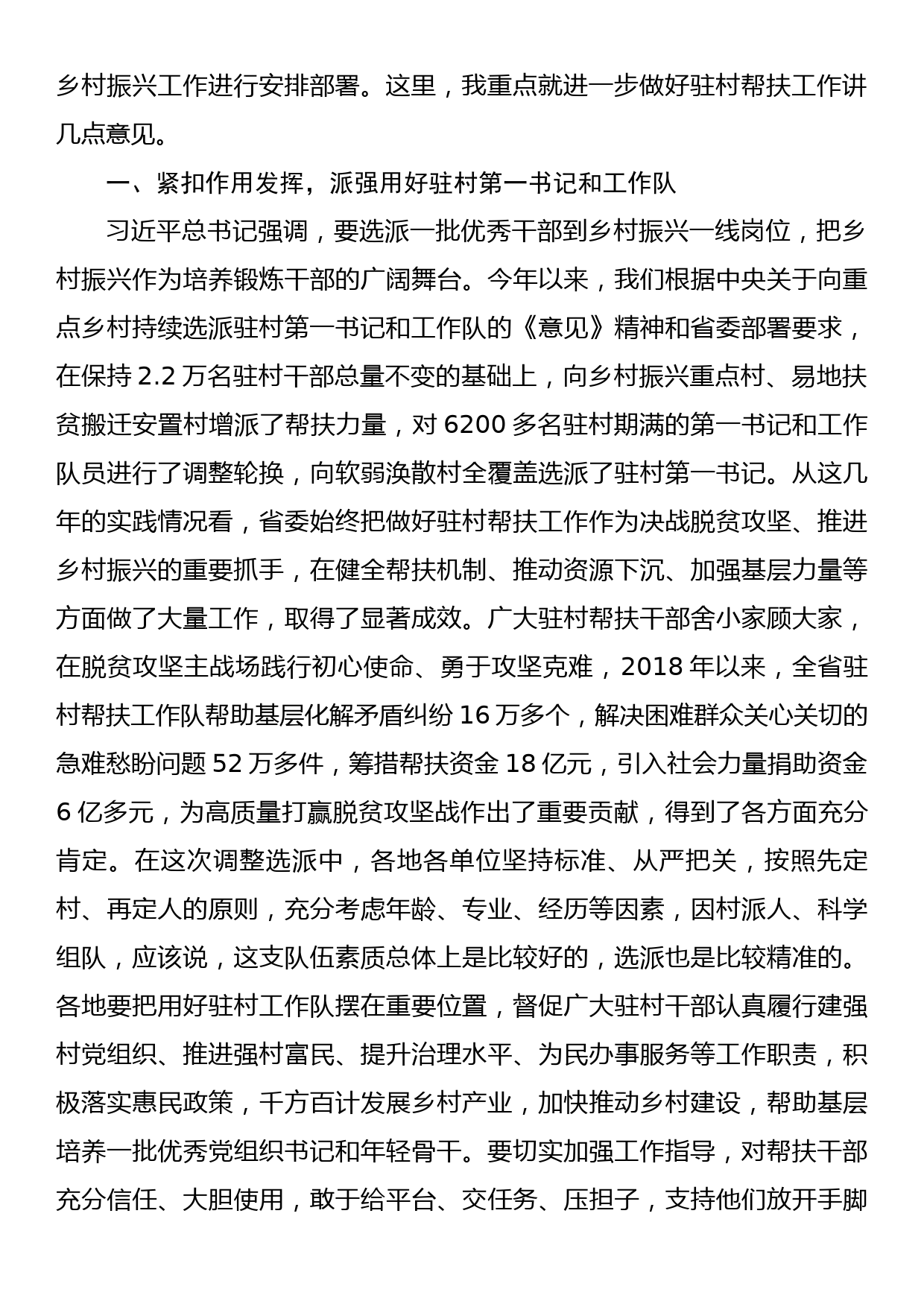 乡村振兴工作进行安排部署。这里，我重点就进一步做好驻村帮扶工作讲几点意见。

一、紧扣作用发挥，派强用好驻村第一书记和工作队

习近平总书记强调，要选派一批优秀干部到乡村振兴一线岗位，把乡村振兴作为培养锻炼干部的广阔舞台。今年以来，我们根据中央关于向重点乡村持续选派驻村第一书记和工作队的《意见》精神和省委部署要求，在保持 2.2 万名驻村干部总量不变的基础上，向乡村振兴重点村、易地扶贫搬迁安置村增派了帮扶力量，对 6200 多名驻村期满的第一书记和工作队员进行了调整轮换，向软弱涣散村全覆盖选派了驻村第一书记。从这几年的实践情况看，省委始终把做好驻村帮扶工作作为决战脱贫攻坚、推进乡村振兴的重要抓手，在健全帮扶机制、推动资源下沉、加强基层力量等方面做了大量工作，取得了显著成效。广大驻村帮扶干部舍小家顾大家，在脱贫攻坚主战场践行初心使命、勇于攻坚克难，2018 年以来，全省驻村帮扶工作队帮助基层化解矛盾纠纷 16 万多个，解决困难群众关心关切的急难愁盼问题 52 万多件，筹措帮扶资金 18 亿元，引入社会力量捐助资金 6 亿多元，为高质量打赢脱贫攻坚战作出了重要贡献，得到了各方面充分肯定。在这次调整选派中，各地各单位坚持标准、从严把关，按照先定村、再定人的原则，充分考虑年龄、专业、经历等因素，因村派人、科学组队，应该说，这支队伍素质总体上是比较好的，选派也是比较精准的。各地要把用好驻村工作队摆在重要位置，督促广大驻村干部认真履行建强村党组织、推进强村富民、提升治理水平、为民办事服务等工作职责，积极落实惠民政策，千方百计发展乡村产业，加快推动乡村建设，帮助基层培养一批优秀党组织书记和年轻骨干。要切实加强工作指导，对帮扶干部充分信任、大胆使用，敢于给平台、交任务、压担子，支持他们放开手脚